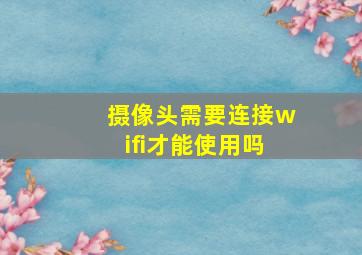 摄像头需要连接wifi才能使用吗